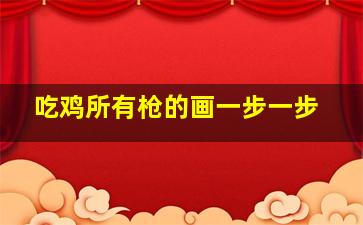 吃鸡所有枪的画一步一步